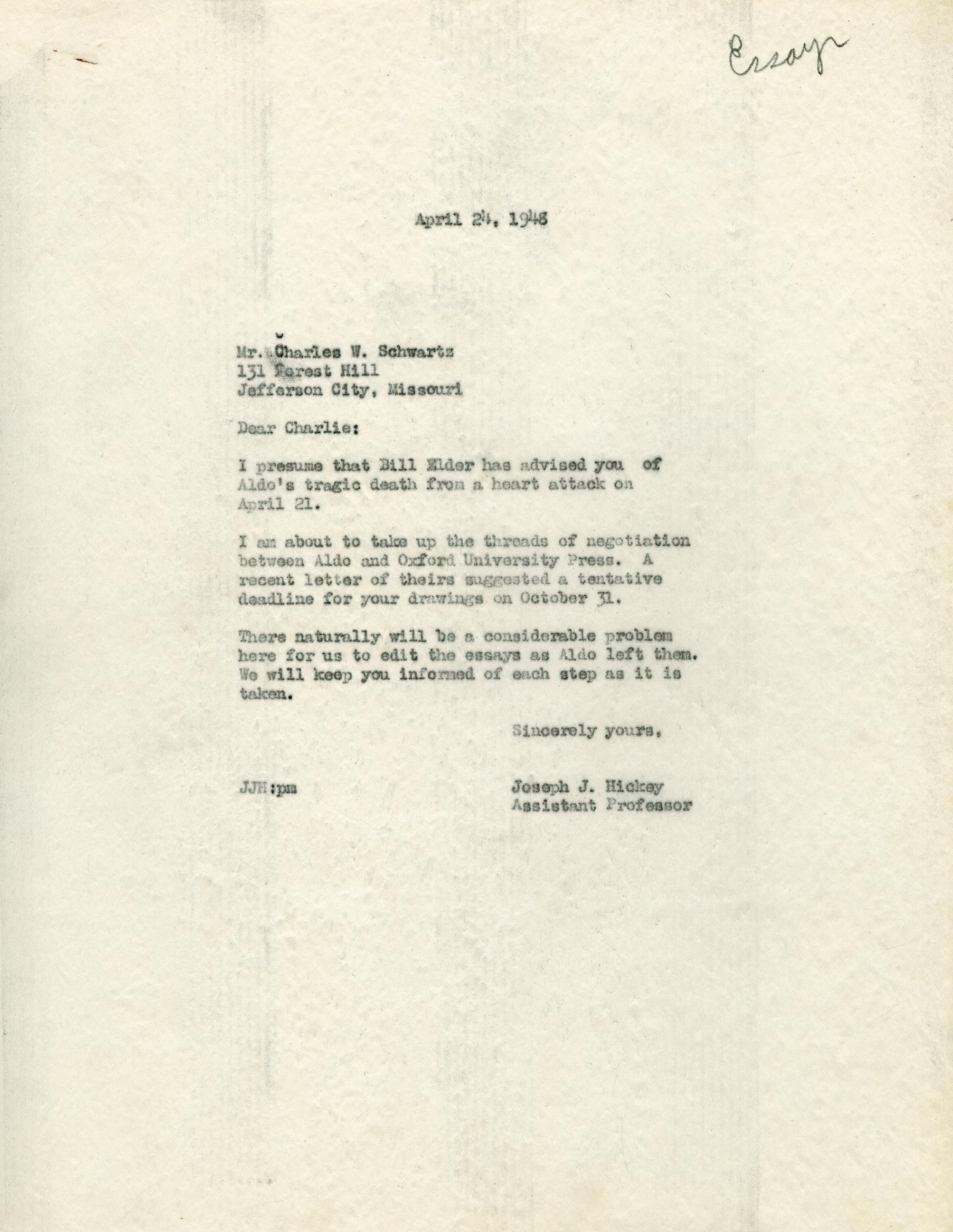 Essays

April 24, 1948

Mr. Charles W. Schwartz
131 Forest Hill
Jefferson City, Missouri

Dear Charlie:

I presume that Bill Elder has advised you of Aldo's tragic death from a heart attack on April 21.

I am about to take up the threads of negotiation between Aldo and Oxford University Press. A recent letter of theirs suggested a tentative deadline for your drawings on October 31.

There naturally will be a considerable problem here for us to edit the essays as Aldo left them. We will keep you informed of each step as it is taken.

Sincerely yours,

JJH:pm

Joseph J. Hickey
Assistant Professor